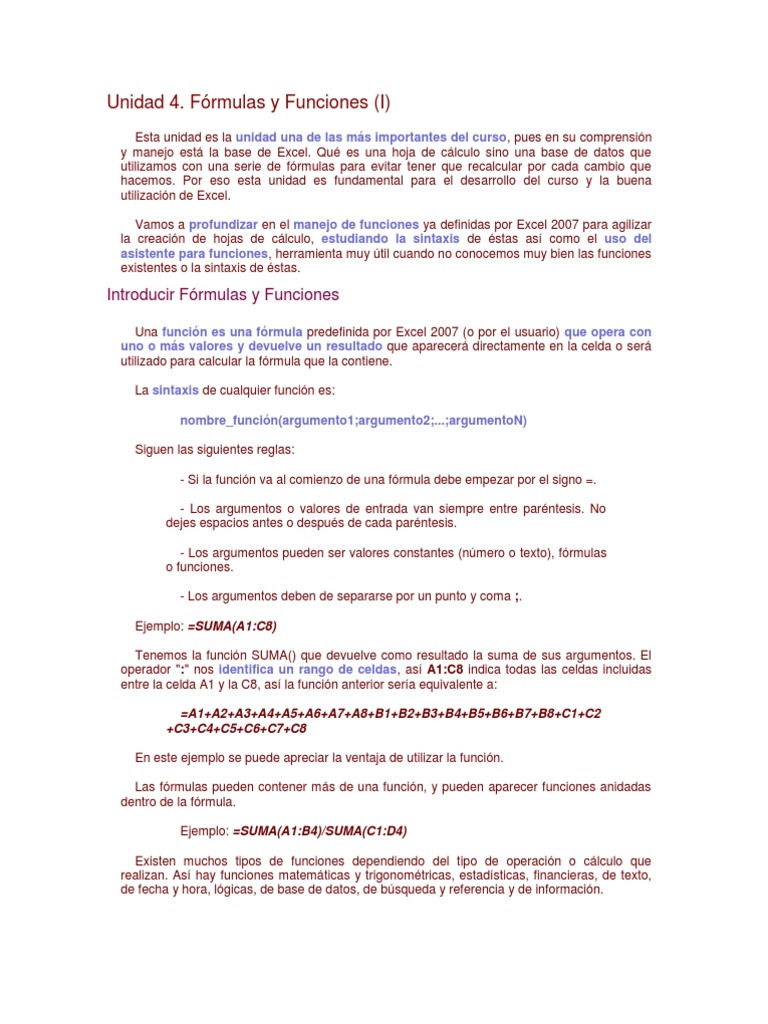 Unidad 4. Fórmulas y Funciones (I)

Esta unidad es la unidad una de las más importantes del curso, pues en su comprensión y manejo está la base de Excel. Qué es una hoja de cálculo sino una base de datos que utilizamos con una serie de fórmulas para evitar tener que recalcular por cada cambio que hacemos. Por eso esta unidad es fundamental para el desarrollo del curso y la buena utilización de Excel.

Vamos a profundizar en el manejo de funciones ya definidas por Excel 2007 para agilizar la creación de hojas de cálculo, estudiando la sintaxis de éstas así como el uso del asistente para funciones, herramienta muy útil cuando no conocemos muy bien las funciones existentes o la sintaxis de éstas.

Introducir Fórmulas y Funciones

Una función es una fórmula predefinida por Excel 2007 (o por el usuario) que opera con uno o más valores y devuelve un resultado que aparecerá directamente en la celda o será utilizado para calcular la fórmula que la contiene.

La sintaxis de cualquier función es:

nombre_función(argumento1;argumento2;...;argumentoN)

Siguen las siguientes reglas:

- Si la función va al comienzo de una fórmula debe empezar por el signo =.

- Los argumentos o valores de entrada van siempre entre paréntesis. No dejes espacios antes o después de cada paréntesis.

- Los argumentos pueden ser valores constantes (número o texto), fórmulas o funciones.

- Los argumentos deben de separarse por un punto y coma ;.

Ejemplo: =SUMA(A1:C8)

Tenemos la función SUMA() que devuelve como resultado la suma de sus argumentos. El operador ":" nos identifica un rango de celdas, así A1:C8 indica todas las celdas incluidas entre la celda A1 y la C8, así la función anterior sería equivalente a:

=A1+A2+A3+A4+A5+A6+A7+A8+B1+B2+B3+B4+B5+B6+B7+B8+C1+C2+C3+C4+C5+C6+C7+C8

En este ejemplo se puede apreciar la ventaja de utilizar la función.

Las fórmulas pueden contener más de una función, y pueden aparecer funciones anidadas dentro de la fórmula.

Ejemplo: =SUMA(A1:B4)/SUMA(C1:D4)

Existen muchos tipos de funciones dependiendo del tipo de operación o cálculo que realizan. Así hay funciones matemáticas y trigonométricas, estadísticas, financieras, de texto, de fecha y hora, lógicas, de base de datos, de búsqueda y referencia y de información.